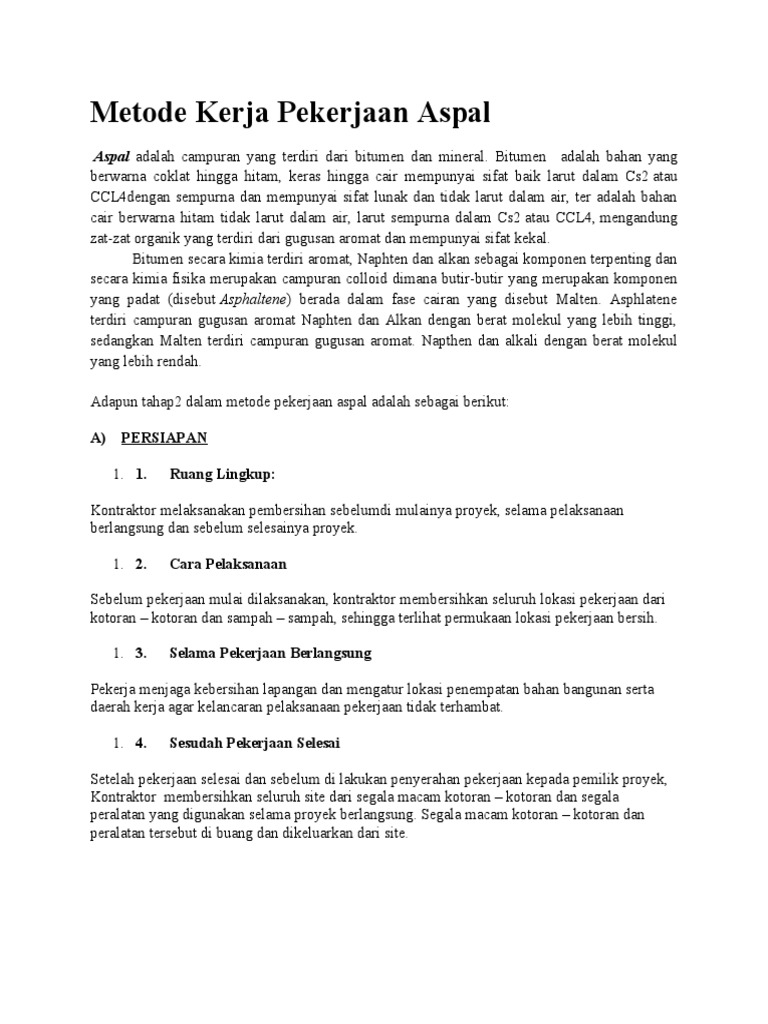 Metode Kerja Pekerjaan Aspal

Aspal adalah campuran yang terdiri dari bitumen dan mineral. Bitumen adalah bahan yang berwarna coklat hingga hitam, keras hingga cair mempunyai sifat baik larut dalam Cs2 atau CCL4dengan sempurna dan mempunyai sifat lunak dan tidak larut dalam air, ter adalah bahan cair berwarna hitam tidak larut dalam air, larut sempurna dalam Cs2 atau CCL4, mengandung zat-zat organik yang terdiri dari gugusan aromat dan mempunyai sifat kekal.

Bitumen secara kimia terdiri aromat, Naphten dan alkan sebagai komponen terpenting dan secara kimia fisika merupakan campuran colloid dimana butir-butir yang merupakan komponen yang padat (disebut Asphaltene) berada dalam fase cairan yang disebut Malten. Asphlatene terdiri campuran gugusan aromat Naphten dan Alkan dengan berat molekul yang lebih tinggi, sedangkan Malten terdiri campuran gugusan aromat. Napthen dan alkali dengan berat molekul yang lebih rendah.

Adapun tahap2 dalam metode pekerjaan aspal adalah sebagai berikut:

A) PERSIAPAN

1. 1. Ruang Lingkup:

Kontraktor melaksanakan pembersihan sebelumdi mulainya proyek, selama pelaksanaan berlangsung dan sebelum selesainya proyek.

1. 2. Cara Pelaksanaan

Sebelum pekerjaan mulai dilaksanakan, kontraktor membersihkan seluruh lokasi pekerjaan dari kotoran – kotoran dan sampah – sampah, sehingga terlihat permukaan lokasi pekerjaan bersih.

1. 3. Selama Pekerjaan Berlangsung

Pekerja menjaga kebersihan lapangan dan mengatur lokasi penempatan bahan bangunan serta daerah kerja agar kelancaran pelaksanaan pekerjaan tidak terhambat.

1. 4. Sesudah Pekerjaan Selesai

Setelah pekerjaan selesai dan sebelum di lakukan penyerahan pekerjaan kepada pemilik proyek, Kontraktor membersihkan seluruh site dari segala macam kotoran – kotoran dan segala peralatan yang digunakan selama proyek berlangsung. Segala macam kotoran – kotoran dan peralatan tersebut di buang dan dikeluarkan dari site.